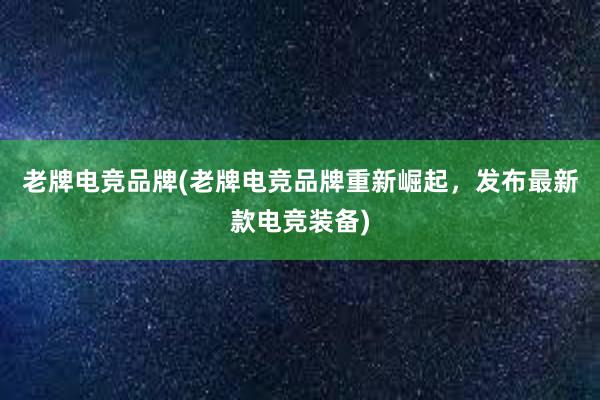 老牌电竞品牌(老牌电竞品牌重新崛起，发布最新款电竞装备)